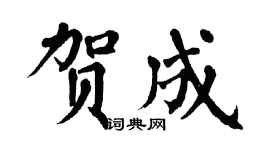 贺成

词典网